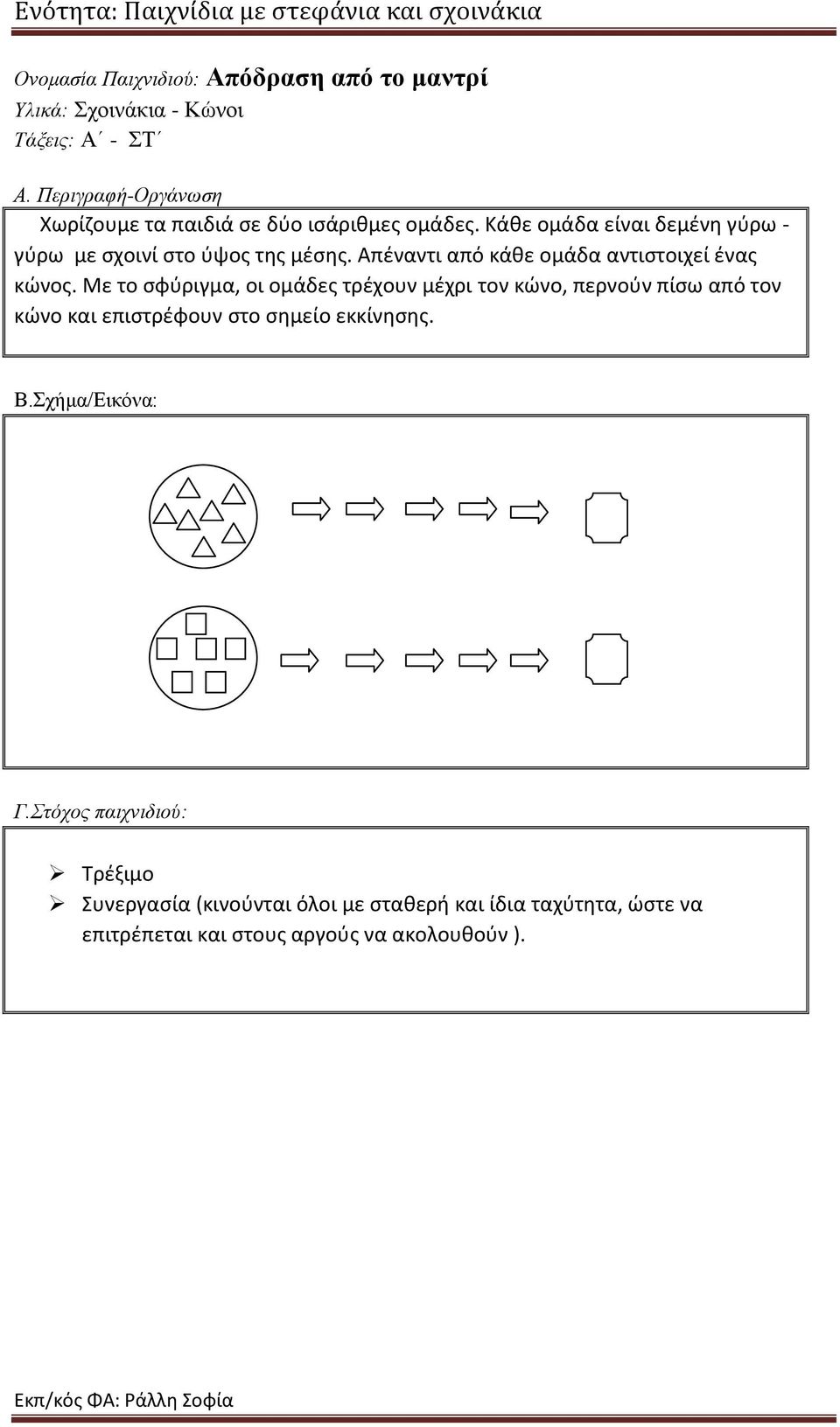 Ενότητα: Παιχνίδια με στεφάνια και σχοινάκια

Ονομασία Παιχνιδιού: Απόδραση από το μαντρί
Υλικά: Σχοινάκια - Κώνοι
Τάξεις: Α΄ - ΣΤ΄

Α. Περιγραφή-Οργάνωση

Χωρίζουμε τα παιδιά σε δύο ισάριθμες ομάδες. Κάθε ομάδα είναι δεμένη γύρω - γύρω με σχοινί στο ύψος της μέσης. Απέναντι από κάθε ομάδα αντιστοιχεί ένας κώνος. Με το σφύριγμα, οι ομάδες τρέχουν μέχρι τον κώνο, περνούν πίσω από τον κώνο και επιστρέφουν στο σημείο εκκίνησης.

Β.Σχήμα/Εικόνα:

Γ.Στόχος παιχνιδιού:

➢ Τρέξιμο
➢ Συνεργασία (κινούνται όλοι με σταθερή και ίδια ταχύτητα, ώστε να επιτρέπεται και στους αργούς να ακολουθούν ).

Εκπ/κός ΦΑ: Ράλλη Σοφία